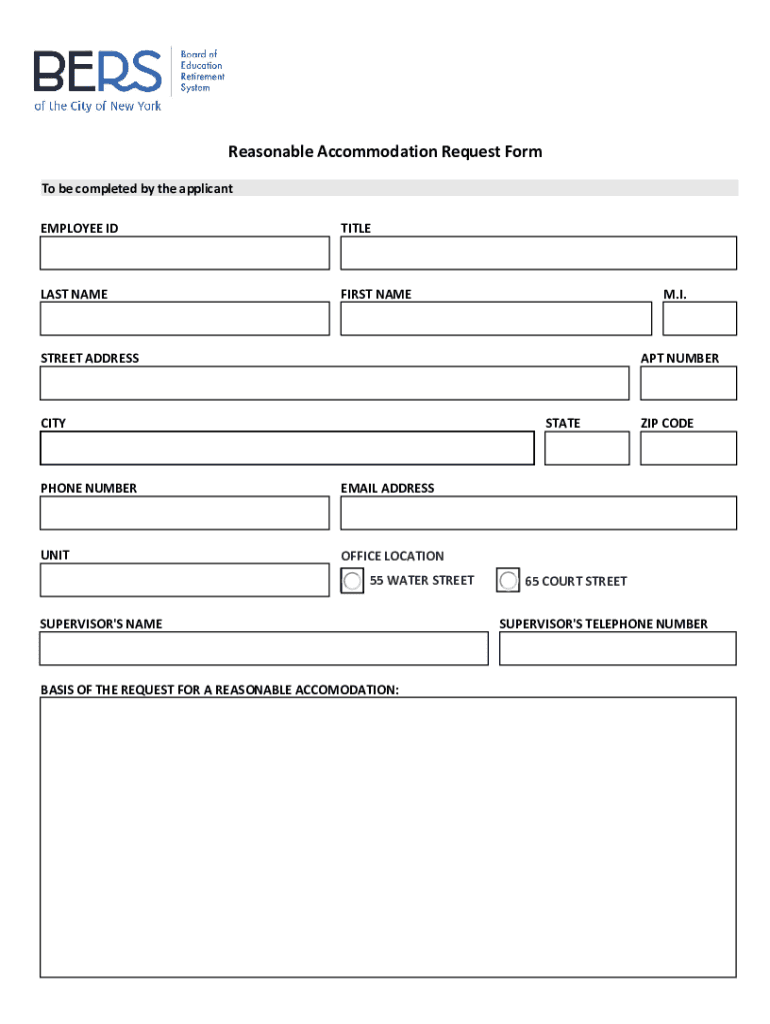 BERS Board of Education Retirement System
of the City of New York

Reasonable Accommodation Request Form

To be completed by the applicant

EMPLOYEE ID

TITLE

LAST NAME

FIRST NAME

M.I.

STREET ADDRESS

APT NUMBER

CITY

STATE

ZIP CODE

PHONE NUMBER

EMAIL ADDRESS

UNIT

OFFICE LOCATION

55 WATER STREET

65 COURT STREET

SUPERVISOR'S NAME

SUPERVISOR'S TELEPHONE NUMBER

BASIS OF THE REQUEST FOR A REASONABLE ACCOMODATION: